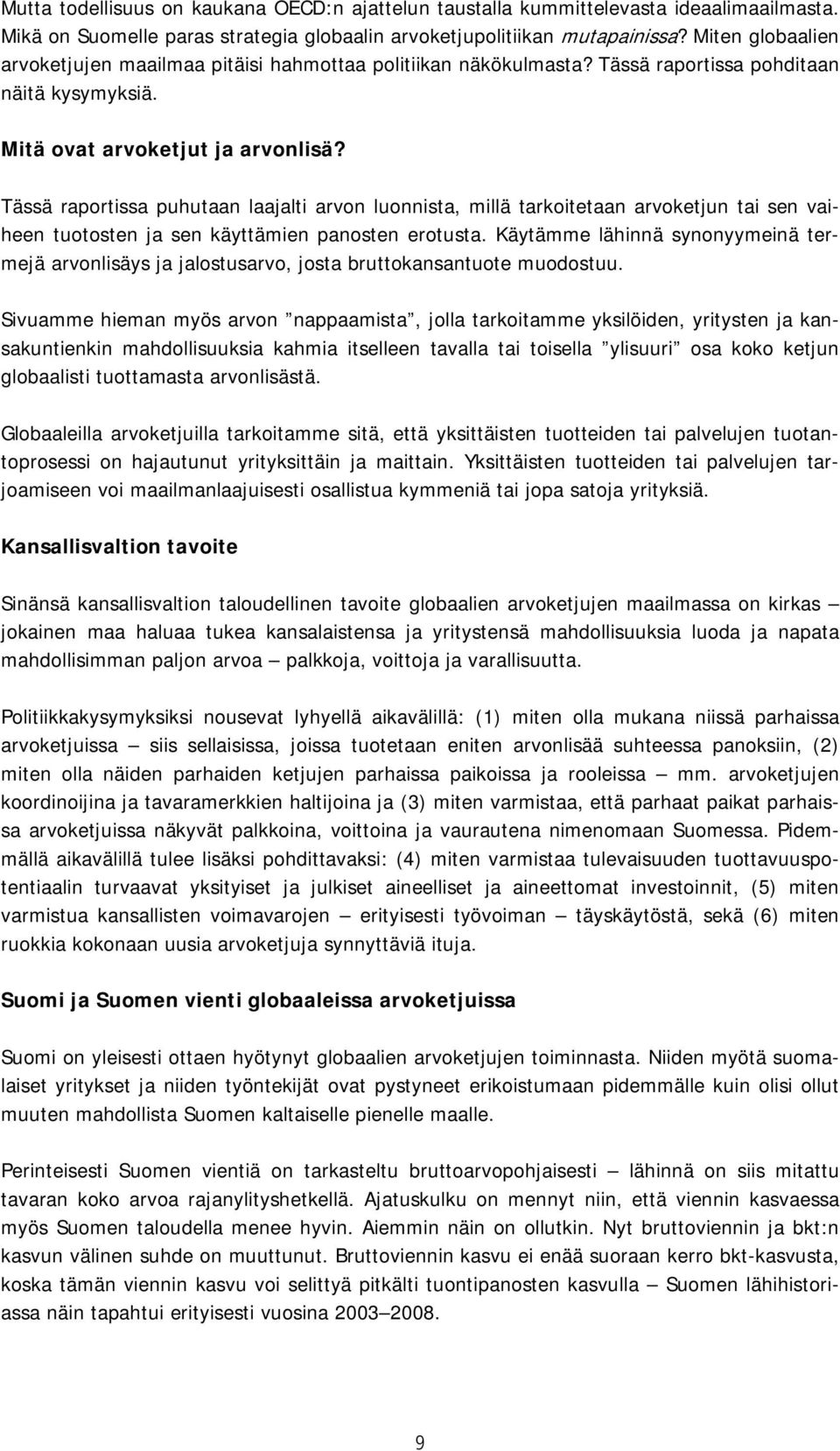 Mutta todellisuus on kaukana OECD:n ajattelun taustalla kummittelevasta ideaalimaailmasta. Mikä on Suomelle paras strategia globaalin arvoketjupolitiikan mutapainissa? Miten globaalien arvoketjujen maailmaa pitäisi hahmottaa politiikan näkökulmasta? Tässä raportissa pohditaan näitä kysymyksiä.

Mitä ovat arvoketjut ja arvonlisä?

Tässä raportissa puhutaan laajalti arvon luonnista, millä tarkoitetaan arvoketjun tai sen vaiheen tuotosten ja sen käyttämien panosten erotusta. Käytämme lähinnä synonyymeinä termejä arvonlisäys ja jalostusarvo, josta bruttokansantuote muodostuu.

Sivuamme hieman myös arvon ”nappaamista”, jolla tarkoitamme yksilöiden, yritysten ja kansakuntienkin mahdollisuuksia kahmia itselleen tavalla tai toisella ”ylisuuri” osa koko ketjun globaalisti tuottamasta arvonlisästä.

Globaaleilla arvoketjuilla tarkoitamme sitä, että yksittäisten tuotteiden tai palvelujen tuotantoprosessi on hajautunut yrityksittäin ja maittain. Yksittäisten tuotteiden tai palvelujen tarjoamiseen voi maailmanlaajuisesti osallistua kymmeniä tai jopa satoja yrityksiä.

Kansallisvaltion tavoite

Sinänsä kansallisvaltion taloudellinen tavoite globaalien arvoketjujen maailmassa on kirkas — jokainen maa haluaa tukea kansalaistensa ja yritystensä mahdollisuuksia luoda ja napata mahdollisimman paljon arvoa — palkkoja, voittoja ja varallisuutta.

Politiikkakysymyksiksi nousevat lyhyellä aikavälillä: (1) miten olla mukana niissä parhaissa arvoketjuissa — siis sellaisissa, joissa tuotetaan eniten arvonlisää suhteessa panoksiin, (2) miten olla näiden parhaiden ketjujen parhaissa paikoissa ja rooleissa — mm. arvoketjujen koordinoijina ja tavaramerkkien haltijoina ja (3) miten varmistaa, että parhaat paikat parhaissa arvoketjuissa näkyvät palkkoina, voittoina ja vaurautena nimenomaan Suomessa. Pidemmällä aikavälillä tulee lisäksi pohdittavaksi: (4) miten varmistaa tulevaisuuden tuottavuuspotentiaalin turvaavat yksityiset ja julkiset aineelliset ja aineettomat investoinnit, (5) miten varmistua kansallisten voimavarojen — erityisesti työvoiman — täyskäytöstä, sekä (6) miten ruokkia kokonaan uusia arvoketjuja synnyttäviä ituja.

Suomi ja Suomen vienti globaaleissa arvoketjuissa

Suomi on yleisesti ottaen hyötynyt globaalien arvoketjujen toiminnasta. Niiden myötä suomalaiset yritykset ja niiden työntekijät ovat pystyneet erikoistumaan pidemmälle kuin olisi ollut muuten mahdollista Suomen kaltaiselle pienelle maalle.

Perinteisesti Suomen vientiä on tarkasteltu bruttoarvopohjaisesti — lähinnä on siis mitattu tavaran koko arvoa rajanylityshetkellä. Ajatuskulku on mennyt niin, että viennin kasvaessa myös Suomen taloudella menee hyvin. Aiemmin näin on ollutkin. Nyt bruttoviennin ja bkt:n kasvun välinen suhde on muuttunut. Bruttoviennin kasvu ei enää suoraan kerro bkt-kasvusta, koska tämän viennin kasvu voi selittyä pitkälti tuontipanosten kasvulla — Suomen lähihistoriassa näin tapahtui erityisesti vuosina 2003—2008.

9